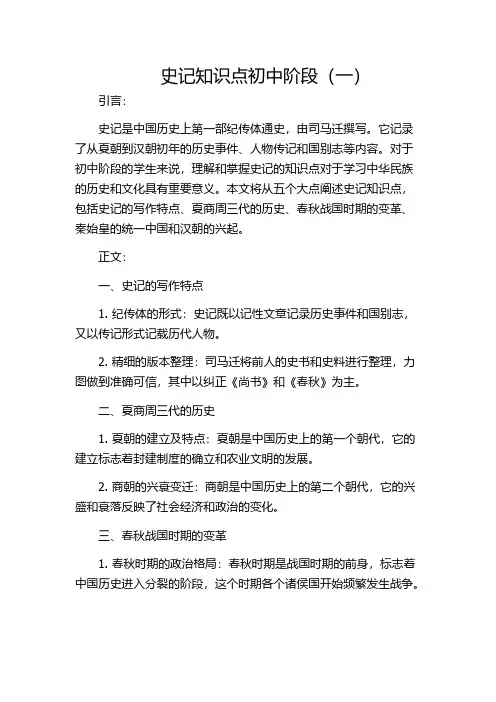 史记知识点初中阶段（一）

引言：

史记是中国历史上第一部纪传体通史，由司马迁撰写。它记录了从夏朝到汉朝初年的历史事件、人物传记和国别志等内容。对于初中阶段的学生来说，理解和掌握史记的知识点对于学习中华民族的历史和文化具有重要意义。本文将从五个大点阐述史记知识点，包括史记的写作特点、夏商周三代的历史、春秋战国时期的变革、秦始皇的统一中国和汉朝的兴起。

正文：

一、史记的写作特点

1. 纪传体的形式：史记既以记性文章记录历史事件和国别志，又以传记形式记载历代人物。

2. 精细的版本整理：司马迁将前人的史书和史料进行整理，力图做到准确可信，其中以纠正《尚书》和《春秋》为主。

二、夏商周三代的历史

1. 夏朝的建立及特点：夏朝是中国历史上的第一个朝代，它的建立标志着封建制度的确立和农业文明的发展。

2. 商朝的兴衰变迁：商朝是中国历史上的第二个朝代，它的兴盛和衰落反映了社会经济和政治的变化。

三、春秋战国时期的变革

1. 春秋时期的政治格局：春秋时期是战国时期的前身，标志着中国历史进入分裂的阶段，这个时期各个诸侯国开始频繁发生战争。